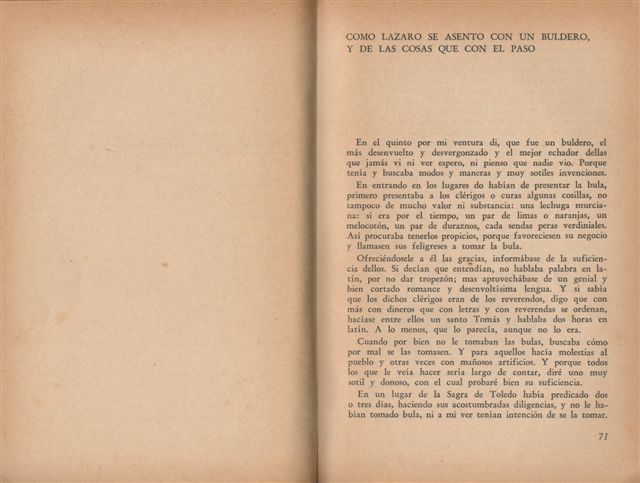 COMO LAZARO SE ASENTO CON UN BULDERO, Y DE LAS COSAS QUE CON EL PASO

En el quinto por mi ventura di, que fue un buldero, el más desenvuelto y desvergonzado y el mejor echador dellas que jamás vi ni ver espero, ni pienso que nadie vio. Porque tenía y buscaba modos y maneras y muy sotiles invenciones.

En entrando en los lugares do habían de presentar la bula, primero presentaba a los clérigos o curas algunas cosillas, no tampoco de mucho valor ni substancia: una lechuga murciana: si era por el tiempo, un par de limas o naranjas, un melocotón, un par de duraznos, cada sendas peras verdiniales. Así procuraba tenerlos propicios, porque favoreciesen su negocio y llamasen sus feligreses a tomar la bula.

Ofreciéndosele a él las gracias, informábase de la suficiencia dellos. Si decían que entendían, no hablaba palabra en latín, por no dar tropezón; mas aprovechábase de un genial y bien cortado romance y desenvoltísima lengua. Y si sabía que los dichos clérigos eran de los reverendos, digo que con más con dineros que con letras y con reverendas se ordenan, hacíase entre ellos un santo Tomás y hablaba dos horas en latín. A lo menos, que lo parecía, aunque no lo era.

Cuando por bien no le tomaban las bulas, buscaba cómo por mal se las tomasen. Y para aquellos hacía molestias al pueblo y otras veces con mañosos artificios. Y porque todos los que le veía hacer sería largo de contar, diré uno muy sotil y donoso, con el cual probaré bien su suficiencia.

En un lugar de la Sagra de Toledo había predicado dos o tres días, haciendo sus acostumbradas diligencias, y no le habían tomado bula, ni a mi ver tenían intención de se la tomar.

71